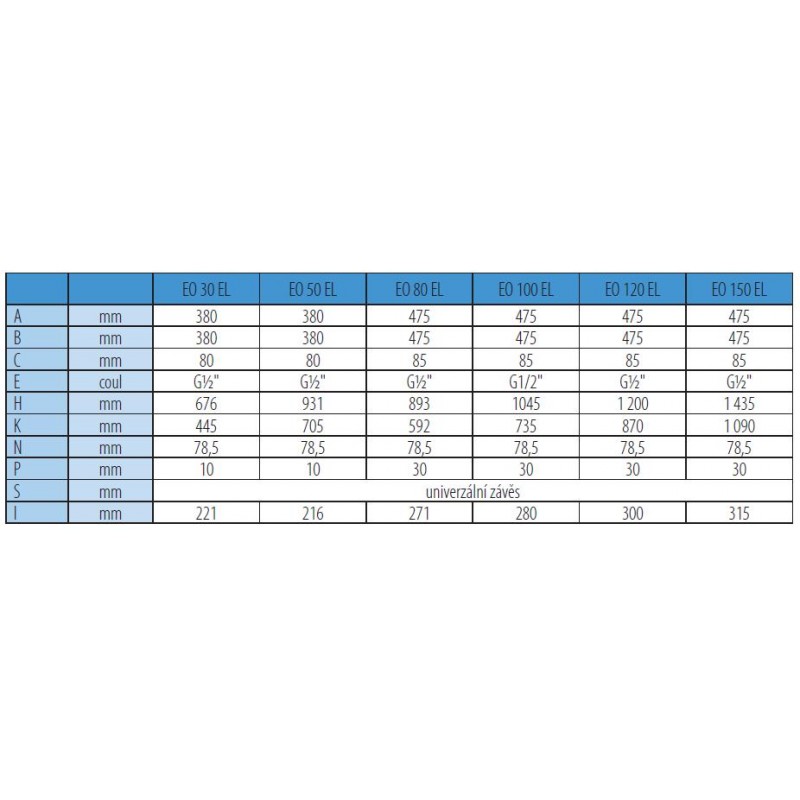 | | | EO 30 EL | EO 50 EL | EO 80 EL | EO 100 EL | EO 120 EL | EO 150 EL |
|---|---|---|---|---|---|---|---|
| A | mm | 380 | 380 | 475 | 475 | 475 | 475 |
| B | mm | 380 | 380 | 475 | 475 | 475 | 475 |
| C | mm | 80 | 80 | 85 | 85 | 85 | 85 |
| E | coul | G½" | G½" | G½" | G1/2" | G½" | G½" |
| H | mm | 676 | 931 | 893 | 1045 | 1 200 | 1 435 |
| K | mm | 445 | 705 | 592 | 735 | 870 | 1 090 |
| N | mm | 78,5 | 78,5 | 78,5 | 78,5 | 78,5 | 78,5 |
| P | mm | 10 | 10 | 30 | 30 | 30 | 30 |
| S | mm | univerzální závěs | | | | | |
| I | mm | 221 | 216 | 271 | 280 | 300 | 315 |